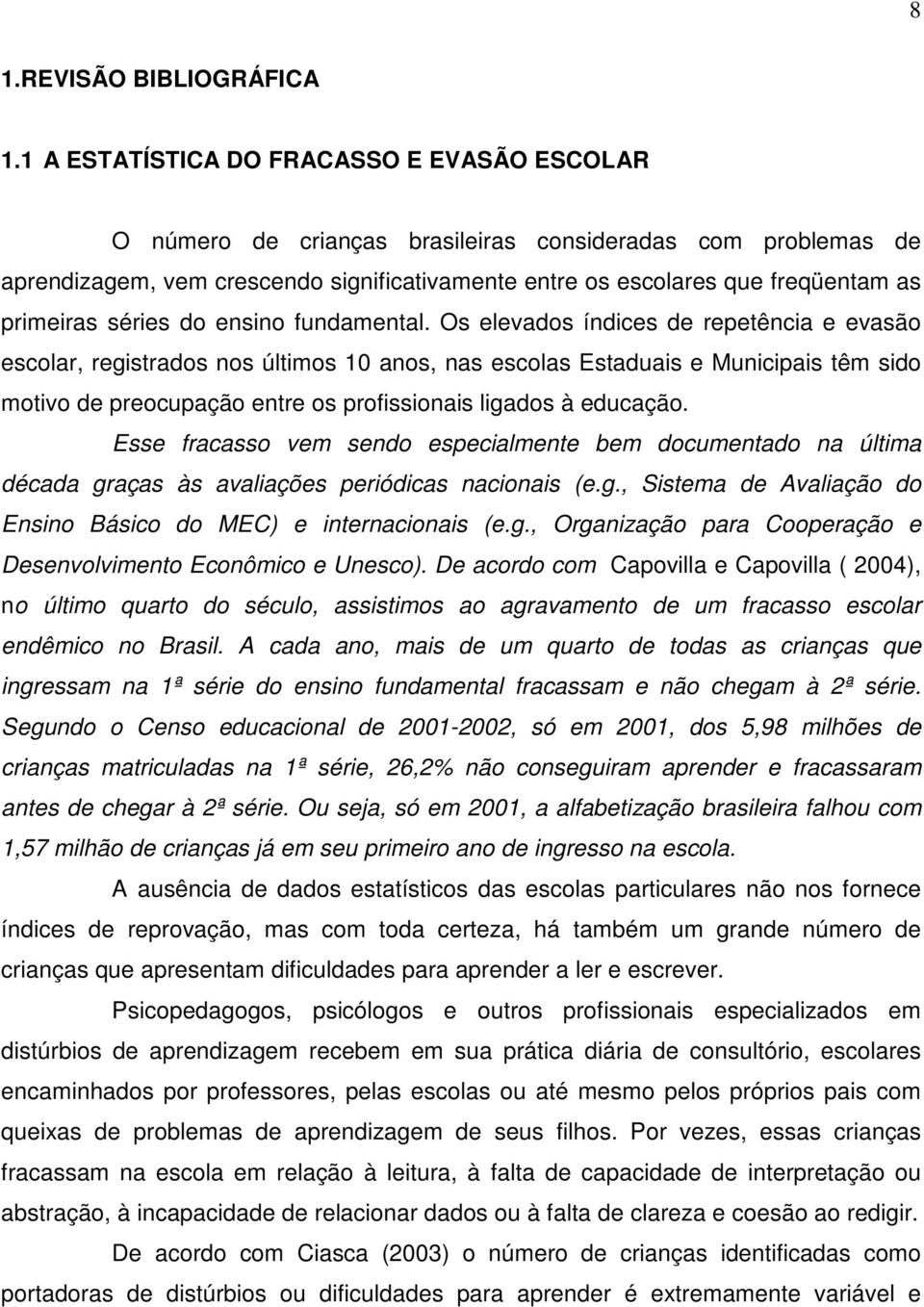 8

1.REVISÃO BIBLIOGRÁFICA

1.1 A ESTATÍSTICA DO FRACASSO E EVASÃO ESCOLAR

O número de crianças brasileiras consideradas com problemas de aprendizagem, vem crescendo significativamente entre os escolares que freqüentam as primeiras séries do ensino fundamental. Os elevados índices de repetência e evasão escolar, registrados nos últimos 10 anos, nas escolas Estaduais e Municipais têm sido motivo de preocupação entre os profissionais ligados à educação.

Esse fracasso vem sendo especialmente bem documentado na última década graças às avaliações periódicas nacionais (e.g., Sistema de Avaliação do Ensino Básico do MEC) e internacionais (e.g., Organização para Cooperação e Desenvolvimento Econômico e Unesco). De acordo com Capovilla e Capovilla ( 2004), no último quarto do século, assistimos ao agravamento de um fracasso escolar endêmico no Brasil. A cada ano, mais de um quarto de todas as crianças que ingressam na 1ª série do ensino fundamental fracassam e não chegam à 2ª série. Segundo o Censo educacional de 2001-2002, só em 2001, dos 5,98 milhões de crianças matriculadas na 1ª série, 26,2% não conseguiram aprender e fracassaram antes de chegar à 2ª série. Ou seja, só em 2001, a alfabetização brasileira falhou com 1,57 milhão de crianças já em seu primeiro ano de ingresso na escola.

A ausência de dados estatísticos das escolas particulares não nos fornece índices de reprovação, mas com toda certeza, há também um grande número de crianças que apresentam dificuldades para aprender a ler e escrever.

Psicopedagogos, psicólogos e outros profissionais especializados em distúrbios de aprendizagem recebem em sua prática diária de consultório, escolares encaminhados por professores, pelas escolas ou até mesmo pelos próprios pais com queixas de problemas de aprendizagem de seus filhos. Por vezes, essas crianças fracassam na escola em relação à leitura, à falta de capacidade de interpretação ou abstração, à incapacidade de relacionar dados ou à falta de clareza e coesão ao redigir.

De acordo com Ciasca (2003) o número de crianças identificadas como portadoras de distúrbios ou dificuldades para aprender é extremamente variável e